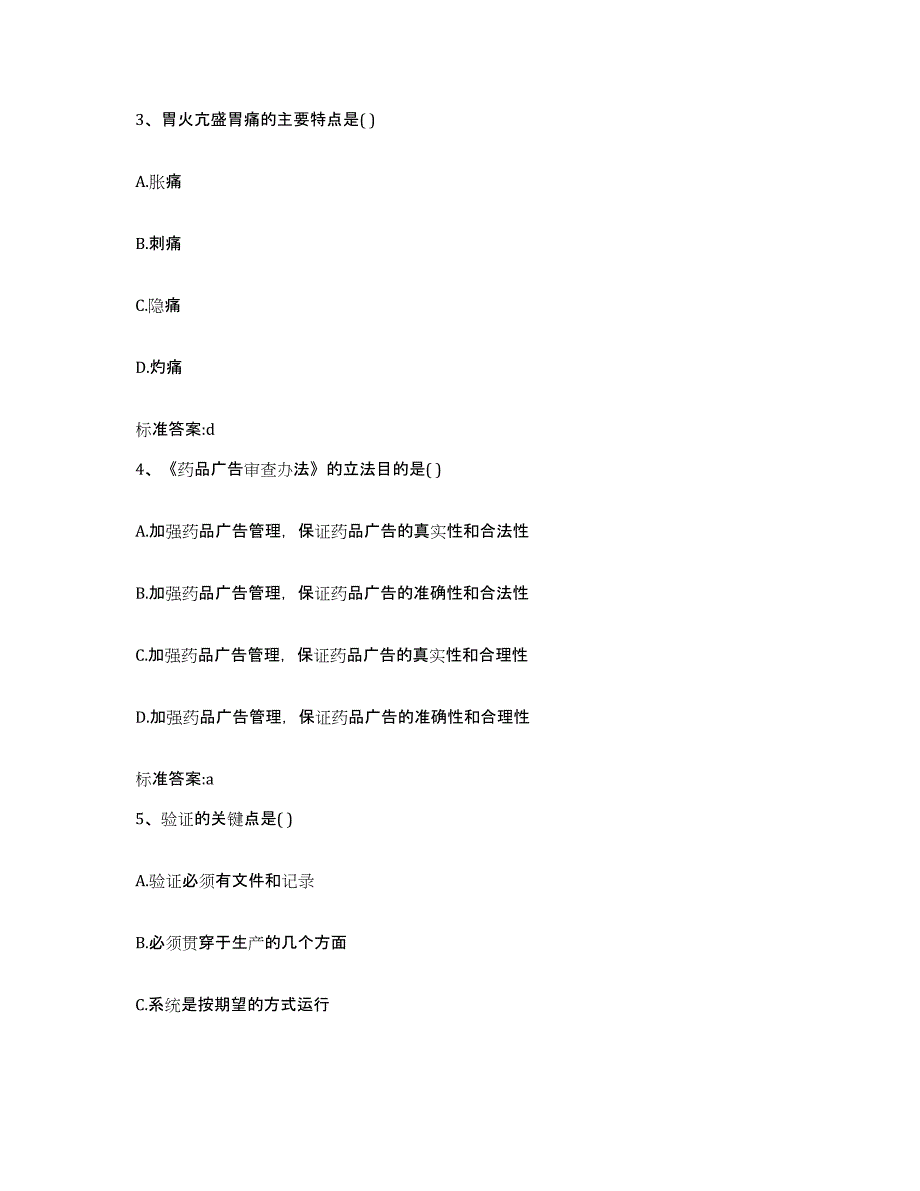 3、胃火亢盛胃痛的主要特点是( )

A.胀痛

B.刺痛

C.隐痛

D.灼痛

标准答案:d

4、《药品广告审查办法》的立法目的是( )

A.加强药品广告管理，保证药品广告的真实性和合法性

B.加强药品广告管理，保证药品广告的准确性和合法性

C.加强药品广告管理，保证药品广告的真实性和合理性

D.加强药品广告管理，保证药品广告的准确性和合理性

标准答案:a

5、验证的关键点是( )

A.验证必须有文件和记录

B.必须贯穿于生产的几个方面

C.系统是按期望的方式运行